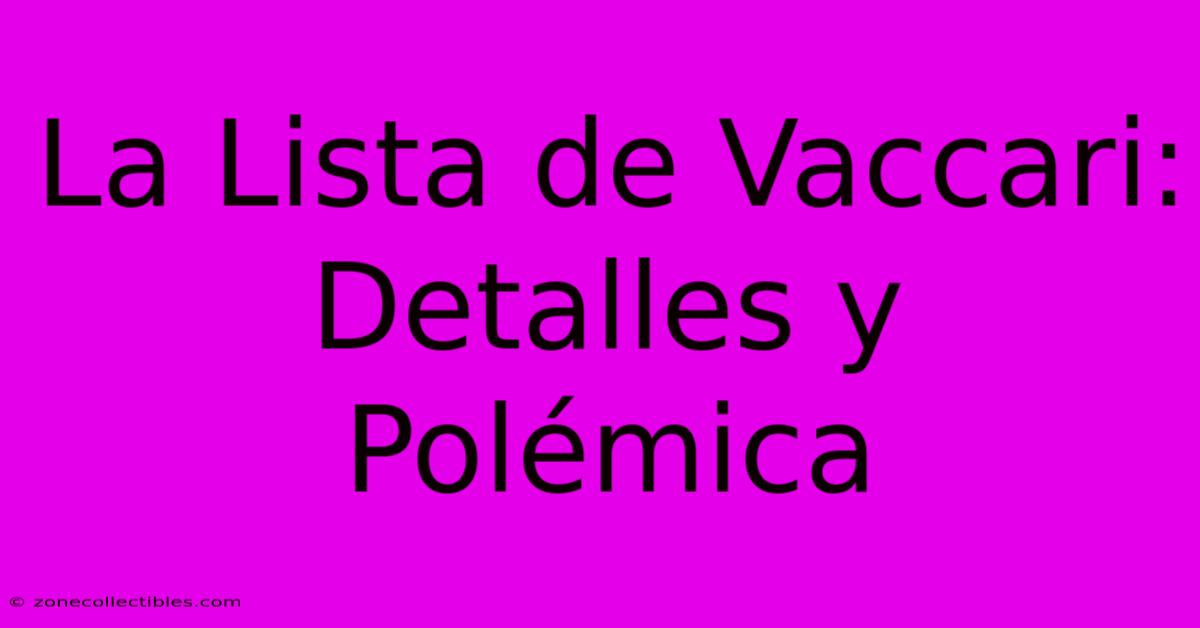 La Lista de Vaccari: Detalles y Polémica

© zonecollectibles.com